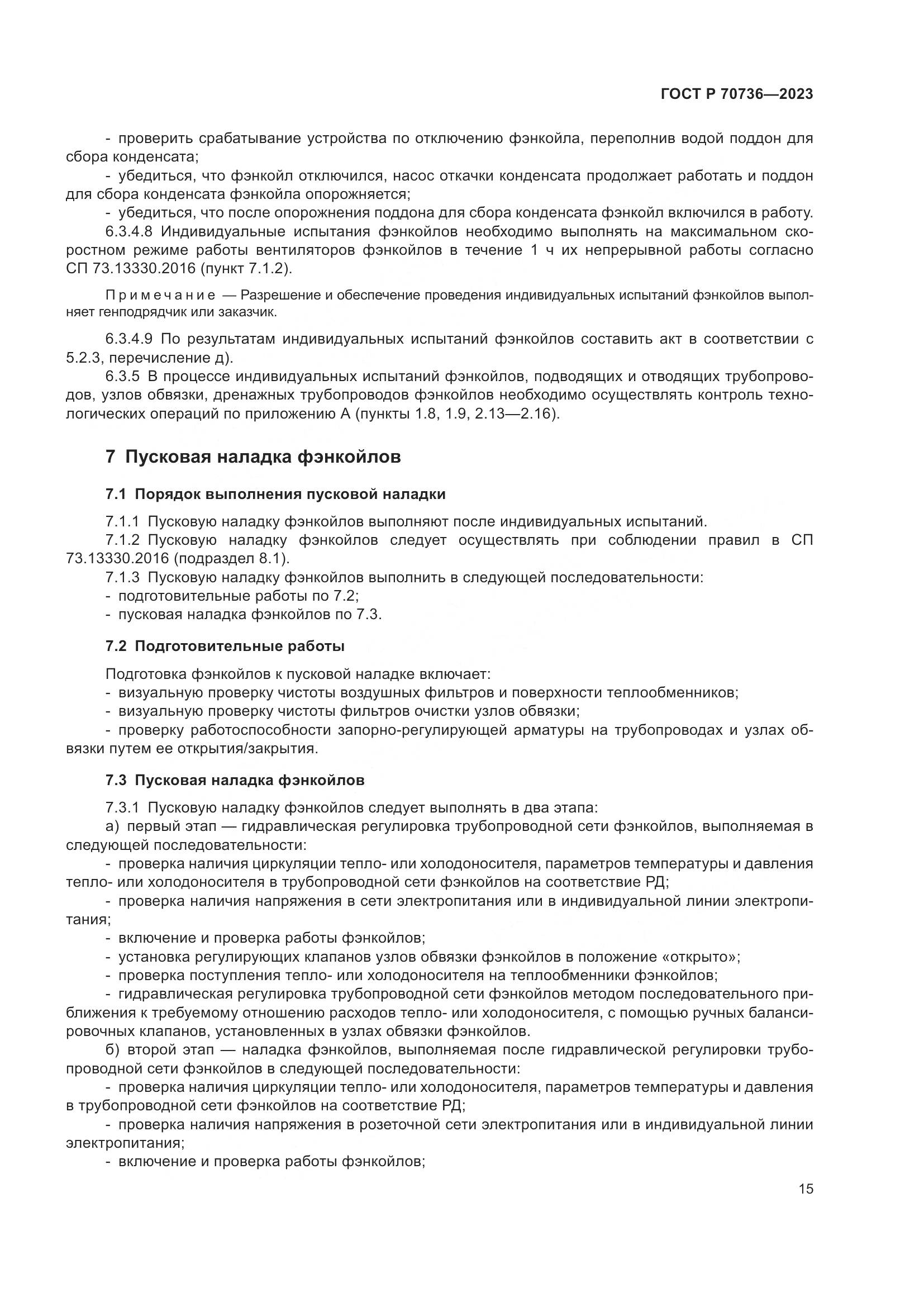 ГОСТ Р 70736—2023

- проверить срабатывание устройства по отключению фэнкойла, переполнив водой поддон для сбора конденсата;

- убедиться, что фэнкойл отключился, насос откачки конденсата продолжает работать и поддон для сбора конденсата фэнкойла опорожняется;

- убедиться, что после опорожнения поддона для сбора конденсата фэнкойл включился в работу.

6.3.4.8 Индивидуальные испытания фэнкойлов необходимо выполнять на максимальном скоростном режиме работы вентиляторов фэнкойлов в течение 1 ч их непрерывной работы согласно СП 73.13330.2016 (пункт 7.1.2).

Примечание — Разрешение и обеспечение проведения индивидуальных испытаний фэнкойлов выполняет генподрядчик или заказчик.

6.3.4.9 По результатам индивидуальных испытаний фэнкойлов составить акт в соответствии с 5.2.3, перечисление д).

6.3.5 В процессе индивидуальных испытаний фэнкойлов, подводящих и отводящих трубопроводов, узлов обвязки, дренажных трубопроводов фэнкойлов необходимо осуществлять контроль технологических операций по приложению А (пункты 1.8, 1.9, 2.13—2.16).

7 Пусковая наладка фэнкойлов

7.1 Порядок выполнения пусковой наладки

7.1.1 Пусковую наладку фэнкойлов выполняют после индивидуальных испытаний.

7.1.2 Пусковую наладку фэнкойлов следует осуществлять при соблюдении правил в СП 73.13330.2016 (подраздел 8.1).

7.1.3 Пусковую наладку фэнкойлов выполнить в следующей последовательности:

- подготовительные работы по 7.2;

- пусковая наладка фэнкойлов по 7.3.

7.2 Подготовительные работы

Подготовка фэнкойлов к пусковой наладке включает:

- визуальную проверку чистоты воздушных фильтров и поверхности теплообменников;

- визуальную проверку чистоты фильтров очистки узлов обвязки;

- проверку работоспособности запорно-регулирующей арматуры на трубопроводах и узлах обвязки путем ее открытия/закрытия.

7.3 Пусковая наладка фэнкойлов

7.3.1 Пусковую наладку фэнкойлов следует выполнять в два этапа:

а) первый этап — гидравлическая регулировка трубопроводной сети фэнкойлов, выполняемая в следующей последовательности:

- проверка наличия циркуляции тепло- или холодоносителя, параметров температуры и давления тепло- или холодоносителя в трубопроводной сети фэнкойлов на соответствие РД;

- проверка наличия напряжения в сети электропитания или в индивидуальной линии электропитания;

- включение и проверка работы фэнкойлов;

- установка регулирующих клапанов узлов обвязки фэнкойлов в положение «открыто»;

- проверка поступления тепло- или холодоносителя на теплообменники фэнкойлов;

- гидравлическая регулировка трубопроводной сети фэнкойлов методом последовательного приближения к требуемому отношению расходов тепло- или холодоносителя, с помощью ручных балансировочных клапанов, установленных в узлах обвязки фэнкойлов.

б) второй этап — наладка фэнкойлов, выполняемая после гидравлической регулировки трубопроводной сети фэнкойлов в следующей последовательности:

- проверка наличия циркуляции тепло- или холодоносителя, параметров температуры и давления в трубопроводной сети фэнкойлов на соответствие РД;

- проверка наличия напряжения в розеточной сети электропитания или в индивидуальной линии электропитания;

- включение и проверка работы фэнкойлов;

15